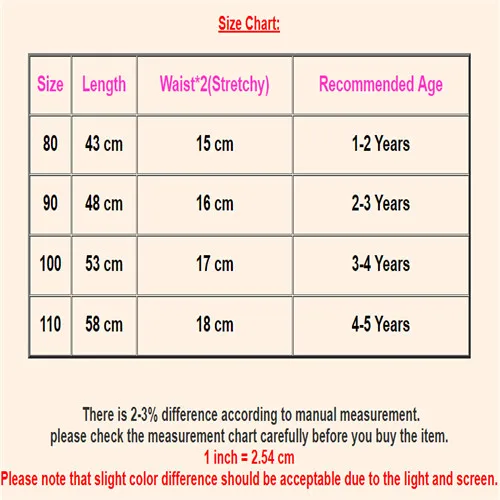 Size Chart:

| Size | Length | Waist*2(Stretchy) | Recommended Age |
|---|---|---|---|
| 80 | 43 cm | 15 cm | 1-2 Years |
| 90 | 48 cm | 16 cm | 2-3 Years |
| 100 | 53 cm | 17 cm | 3-4 Years |
| 110 | 58 cm | 18 cm | 4-5 Years |

There is 2-3% difference according to manual measurement.
please check the measurement chart carefully before you buy the item.
1 inch = 2.54 cm
Please note that slight color difference should be acceptable due to the light and screen.